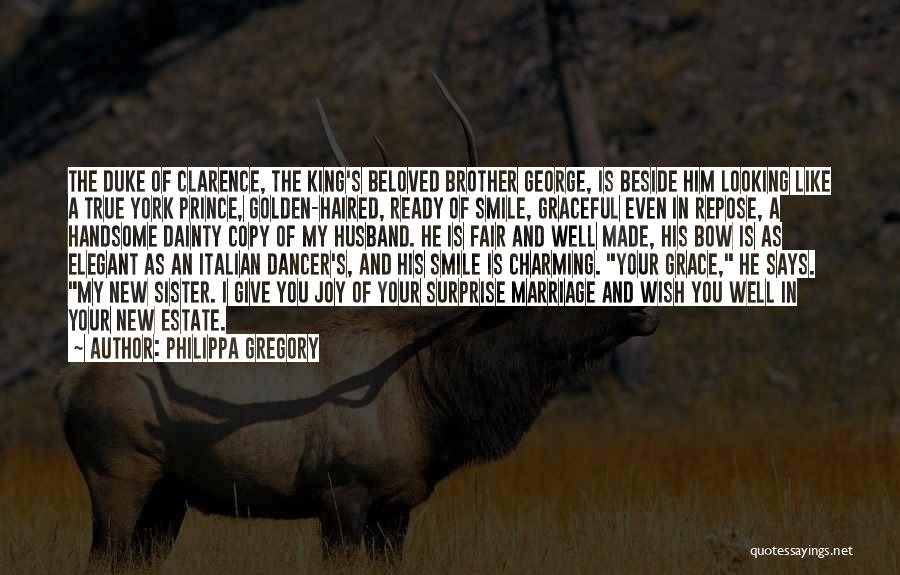 THE DUKE OF CLARENCE, THE KING'S BELOVED BROTHER GEORGE, IS BESIDE HIM LOOKING LIKE A TRUE YORK PRINCE, GOLDEN-HAIRED, READY OF SMILE, GRACEFUL EVEN IN REPOSE, A HANDSOME DAINTY COPY OF MY HUSBAND. HE IS FAIR AND WELL MADE, HIS BOW IS AS ELEGANT AS AN ITALIAN DANCER'S, AND HIS SMILE IS CHARMING. "YOUR GRACE," HE SAYS. "MY NEW SISTER. I GIVE YOU JOY OF YOUR SURPRISE MARRIAGE AND WISH YOU WELL IN YOUR NEW ESTATE.
~ AUTHOR: PHILIPPA GREGORY

quotessayings.net